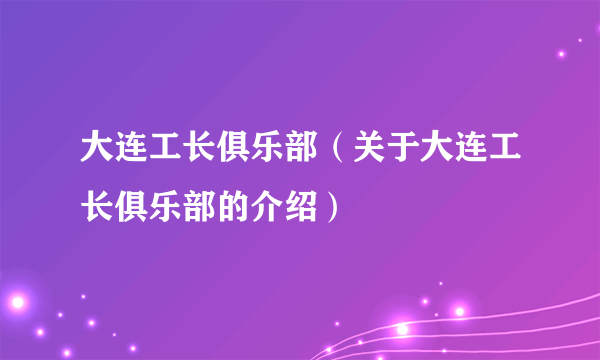 大连工长俱乐部（关于大连工长俱乐部的介绍）